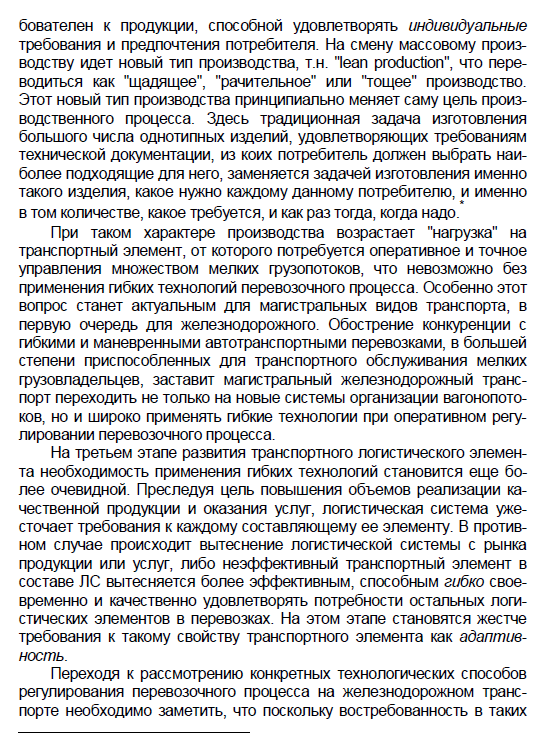 бователен к продукции, способной удовлетворять индивидуальные требования и предпочтения потребителя. На смену массовому производству идет новый тип производства, т.н. "lean production", что переводиться как "щадящее", "рачительное" или "тощее" производство. Этот новый тип производства принципиально меняет саму цель производственного процесса. Здесь традиционная задача изготовления большого числа однотипных изделий, удовлетворяющих требованиям технической документации, из коих потребитель должен выбрать наиболее подходящие для него, заменяется задачей изготовления именно такого изделия, какое нужно каждому данному потребителю, и именно в том количестве, какое требуется, и как раз тогда, когда надо.*

При таком характере производства возрастает "нагрузка" на транспортный элемент, от которого потребуется оперативное и точное управления множеством мелких грузопотоков, что невозможно без применения гибких технологий перевозочного процесса. Особенно этот вопрос станет актуальным для магистральных видов транспорта, в первую очередь для железнодорожного. Обострение конкуренции с гибкими и маневренными автотранспортными перевозками, в большей степени приспособленных для транспортного обслуживания мелких грузовладельцев, заставит магистральный железнодорожный транспорт переходить не только на новые системы организации вагонопотоков, но и широко применять гибкие технологии при оперативном регулировании перевозочного процесса.

На третьем этапе развития транспортного логистического элемента необходимость применения гибких технологий становится еще более очевидной. Преследуя цель повышения объемов реализации качественной продукции и оказания услуг, логистическая система ужесточает требования к каждому составляющему ее элементу. В противном случае происходит вытеснение логистической системы с рынка продукции или услуг, либо неэффективный транспортный элемент в составе ЛС вытесняется более эффективным, способным гибко своевременно и качественно удовлетворять потребности остальных логистических элементов в перевозках. На этом этапе становятся жестче требования к такому свойству транспортного элемента как адаптивность.

Переходя к рассмотрению конкретных технологических способов регулирования перевозочного процесса на железнодорожном транспорте необходимо заметить, что поскольку востребованность в таких